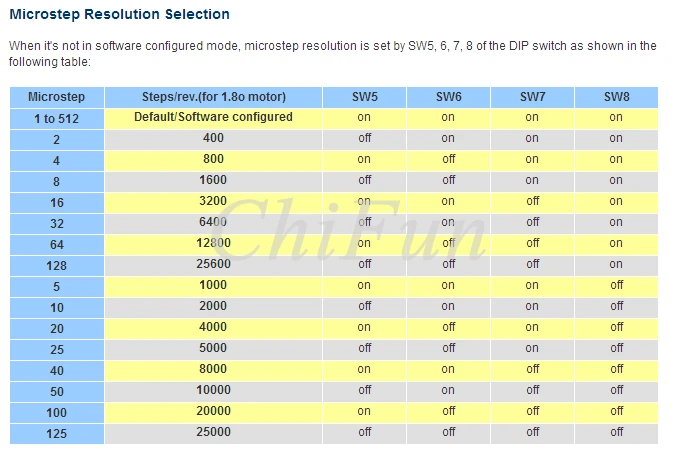 Microstep Resolution Selection

When it's not in software configured mode, microstep resolution is set by SW5, 6, 7, 8 of the DIP switch as shown in the following table:

| Microstep | Steps/rev.(for 1.8o motor) | SW5 | SW6 | SW7 | SW8 |
|---|---|---|---|---|---|
| 1 to 512 | Default/Software configured | on | on | on | on |
| 2 | 400 | off | on | on | on |
| 4 | 800 | on | off | on | on |
| 8 | 1600 | off | off | on | on |
| 16 | 3200 | on | on | off | on |
| 32 | 6400 | off | on | off | on |
| 64 | 12800 | on | off | off | on |
| 128 | 25600 | off | off | off | on |
| 5 | 1000 | on | on | on | off |
| 10 | 2000 | off | on | on | off |
| 20 | 4000 | on | off | on | off |
| 25 | 5000 | off | off | on | off |
| 40 | 8000 | on | on | off | off |
| 50 | 10000 | off | on | off | off |
| 100 | 20000 | on | off | off | off |
| 125 | 25000 | off | off | off | off |

ChiFun